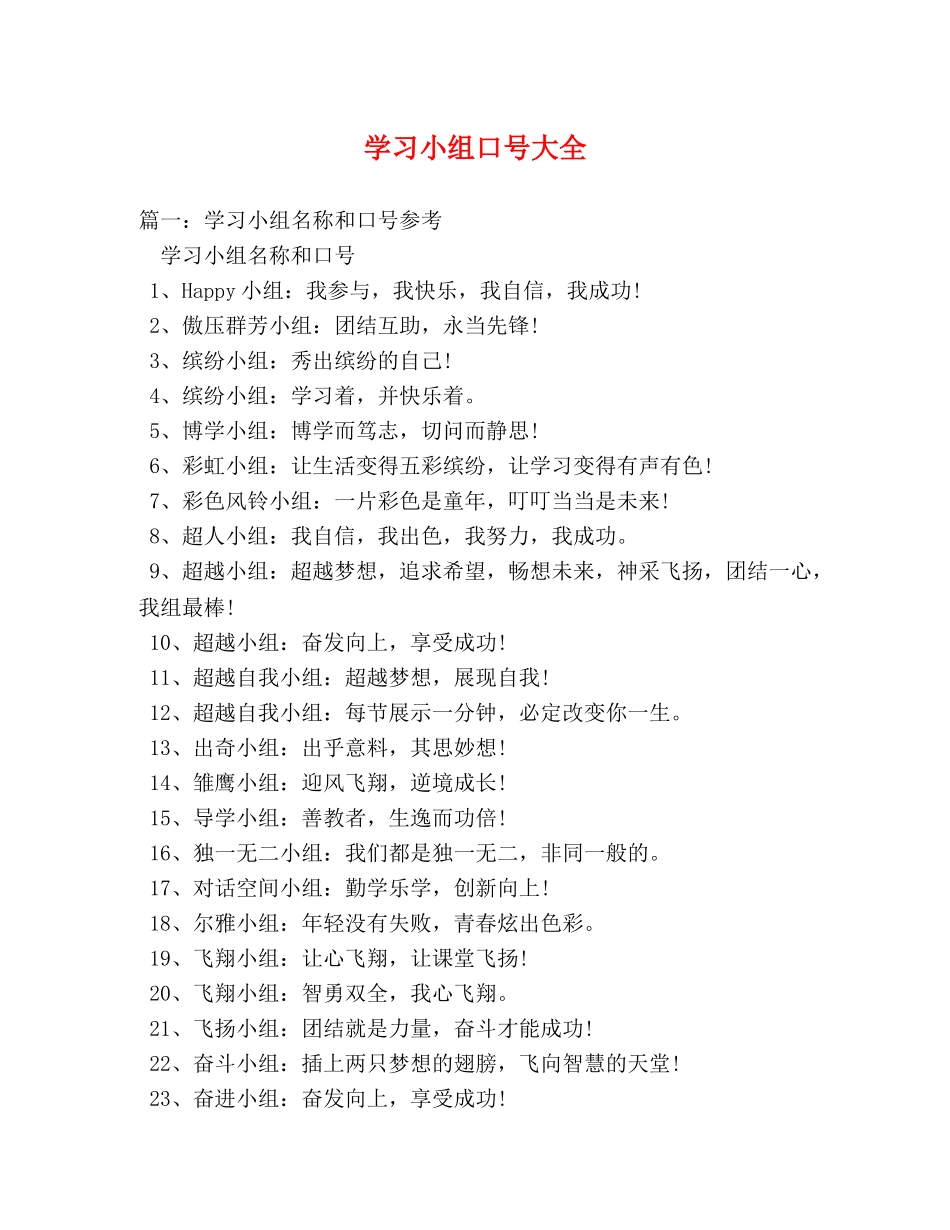 学习小组口号大全

篇一：学习小组名称和口号参考

学习小组名称和口号

1、Happy 小组：我参与，我快乐，我自信，我成功！

2、傲压群芳小组：团结互助，永当先锋！

3、缤纷小组：秀出缤纷的自己！

4、缤纷小组：学习着，并快乐着。

5、博学小组：博学而笃志，切问而静思！

6、彩虹小组：让生活变得五彩缤纷，让学习变得有声有色！

7、彩色风铃小组：一片彩色是童年，叮叮当当是未来！

8、超人小组：我自信，我出色，我努力，我成功。

9、超越小组：超越梦想，追求希望，畅想未来，神采飞扬，团结一心，我组最棒！

10、超越小组：奋发向上，享受成功！

11、超越自我小组：超越梦想，展现自我！

12、超越自我小组：每节展示一分钟，必定改变你一生。

13、出奇小组：出乎意料，其思妙想！

14、雏鹰小组：迎风飞翔，逆境成长！

15、导学小组：善教者，生逸而功倍！

16、独一无二小组：我们都是独一无二，非同一般的。

17、对话空间小组：勤学乐学，创新向上！

18、尔雅小组：年轻没有失败，青春炫出色彩。

19、飞翔小组：让心飞翔，让课堂飞扬！

20、飞翔小组：智勇双全，我心飞翔。

21、飞扬小组：团结就是力量，奋斗才能成功！

22、奋斗小组：插上两只梦想的翅膀，飞向智慧的天堂！

23、奋进小组：奋发向上，享受成功！